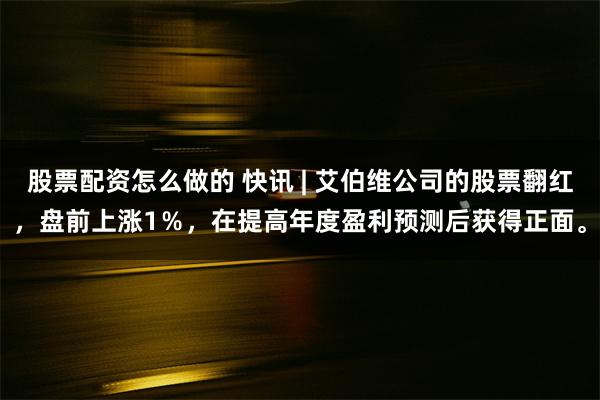 股票配资怎么做的 快讯 | 艾伯维公司的股票翻红，盘前上涨1%，在提高年度盈利预测后获得正面。